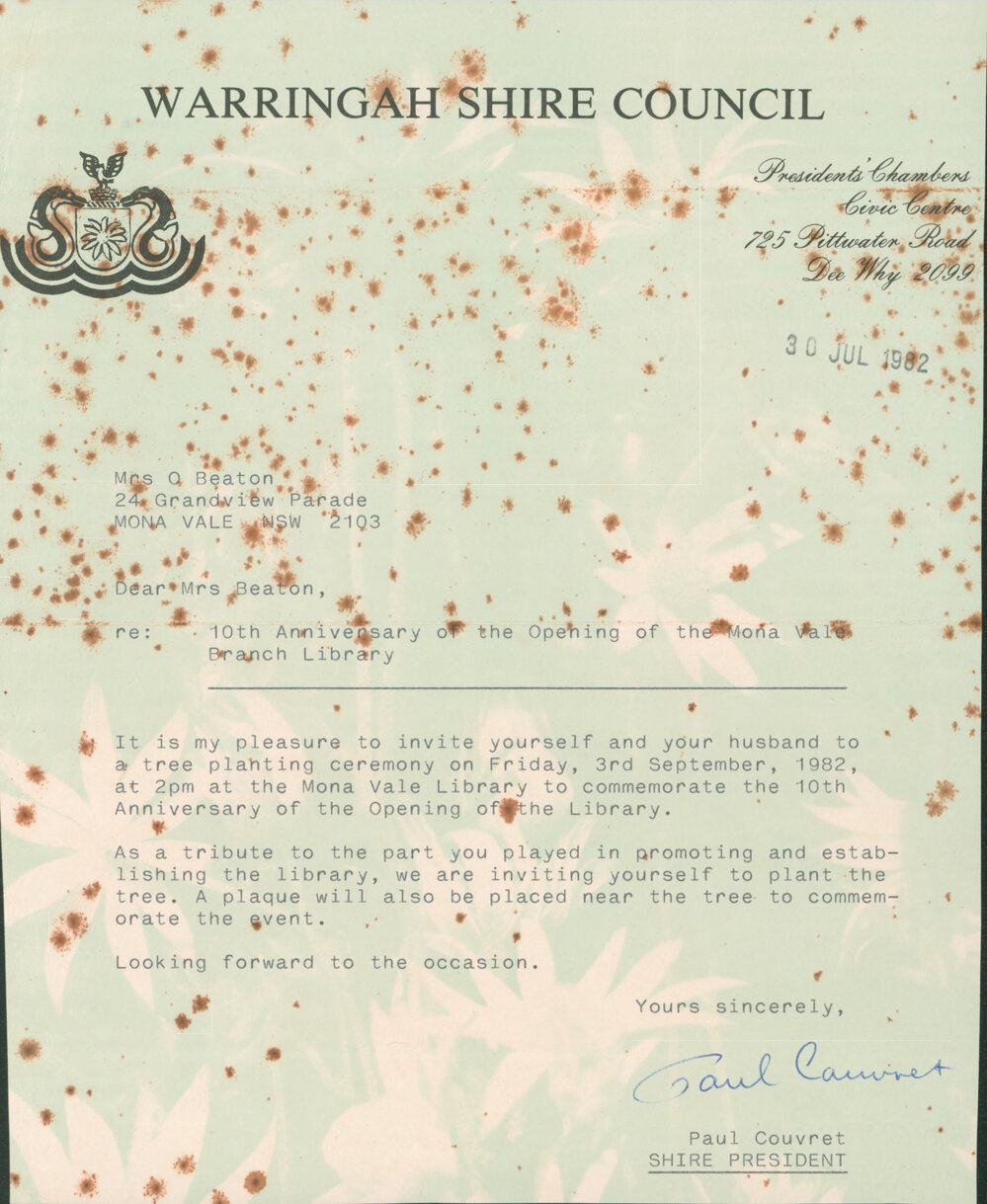 WARRINGAH SHIRE COUNCIL

Presidents' Chambers
Civic Centre
725 Pittwater Road
Dee Why 2099

30 JUL 1982

Mrs O Beaton
24 Grandview Parade
MONA VALE NSW 2103

Dear Mrs Beaton,

re: 10th Anniversary of the Opening of the Mona Vale Branch Library

It is my pleasure to invite yourself and your husband to a tree planting ceremony on Friday, 3rd September, 1982, at 2pm at the Mona Vale Library to commemorate the 10th Anniversary of the Opening of the Library.

As a tribute to the part you played in promoting and establishing the library, we are inviting yourself to plant the tree. A plaque will also be placed near the tree to commemorate the event.

Looking forward to the occasion.

Yours sincerely,

Paul Couvret

Paul Couvret
SHIRE PRESIDENT